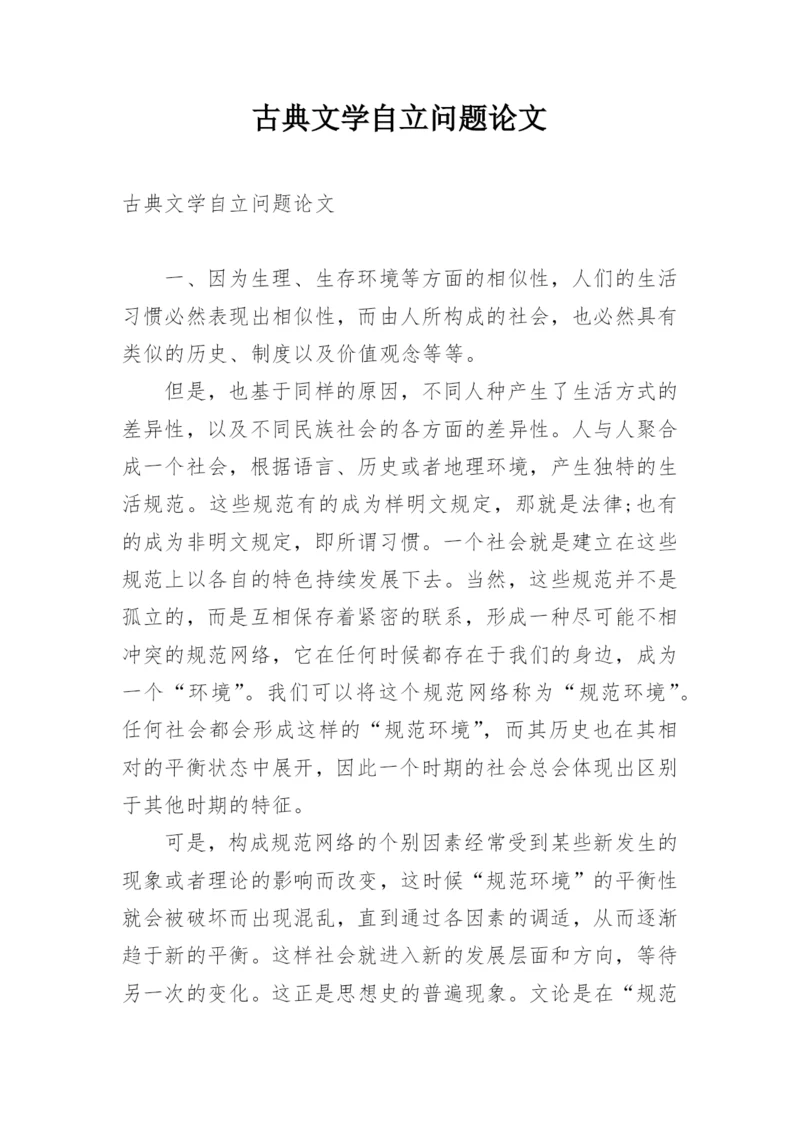 古典文学自立问题论文

古典文学自立问题论文

一、因为生理、生存环境等方面的相似性，人们的生活习惯必然表现出相似性，而由人所构成的社会，也必然具有类似的历史、制度以及价值观念等等。

但是，也基于同样的原因，不同人种产生了生活方式的差异性，以及不同民族社会的各方面的差异性。人与人聚合成一个社会，根据语言、历史或者地理环境，产生独特的生活规范。这些规范有的成为样明文规定，那就是法律;也有的成为非明文规定，即所谓习惯。一个社会就是建立在这些规范上以各自的特色持续发展下去。当然，这些规范并不是孤立的，而是互相保存着紧密的联系，形成一种尽可能不相冲突的规范网络，它在任何时候都存在于我们的身边，成为一个“环境”。我们可以将这个规范网络称为“规范环境”。任何社会都会形成这样的“规范环境”，而其历史也在其相对的平衡状态中展开，因此一个时期的社会总会体现出区别于其他时期的特征。

可是，构成规范网络的个别因素经常受到某些新发生的现象或者理论的影响而改变，这时候“规范环境”的平衡性就会被破坏而出现混乱，直到通过各因素的调适，从而逐渐趋于新的平衡。这样社会就进入新的发展层面和方向，等待另一次的变化。这正是思想史的普遍现象。文论是在“规范